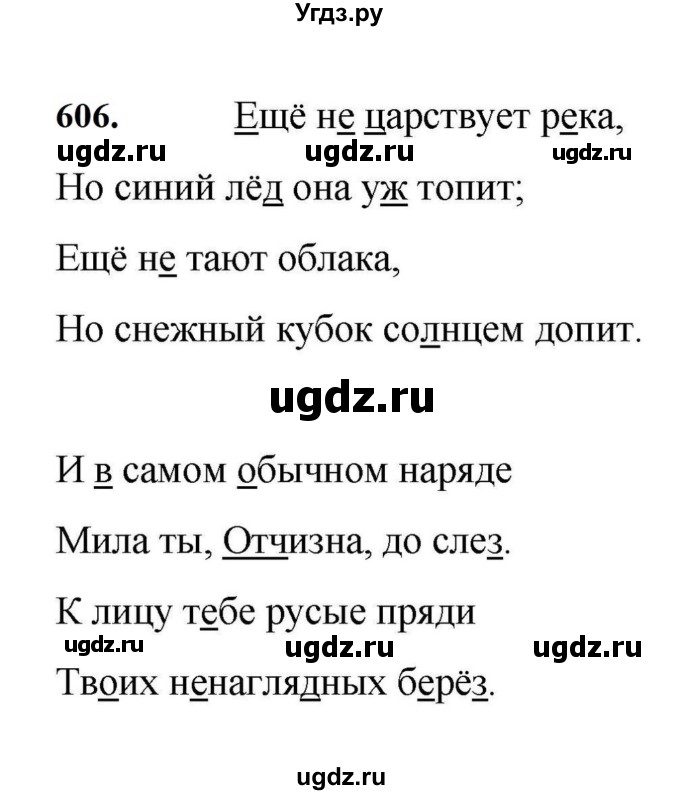 Угдз.ру

606. Ещё не царствует река,
ugdz.ru ugdz.ru ugdz.ru
Но синий лёд она уж топит;

Ещё не тают облака,

Но снежный кубок солнцем допит.

ugdz.ru

И в самом обычном наряде

Мила ты, Отчизна, до слез.

К лицу тебе русые пряди
ugdz.ru ugdz.ru ugdz.ru
Твоих ненаглядных берёз.

ugdz.ru